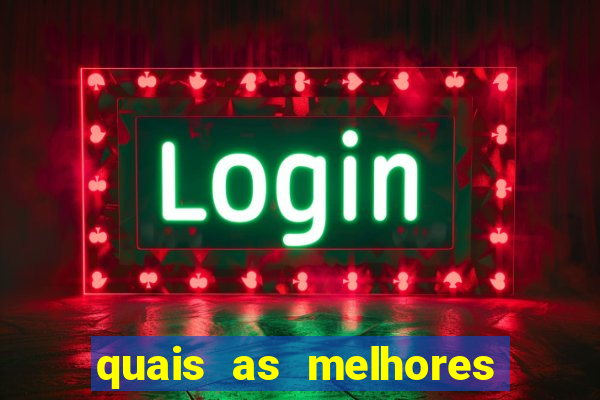 Login

quais as melhores